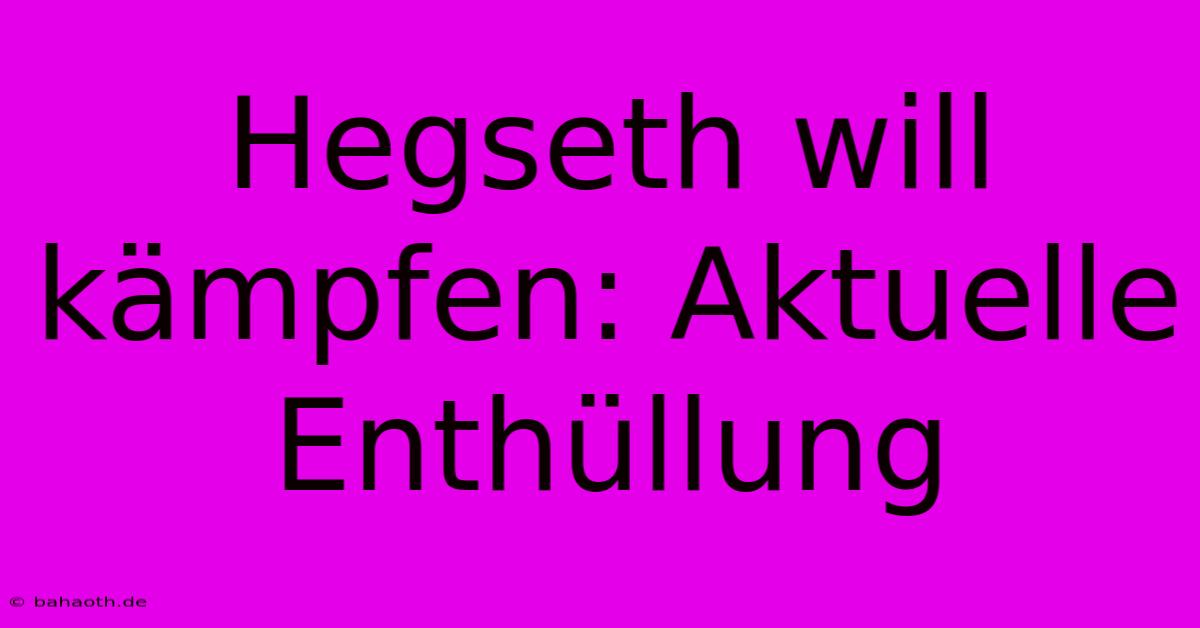 Hegseth will kämpfen: Aktuelle Enthüllung

© bahaoth.de